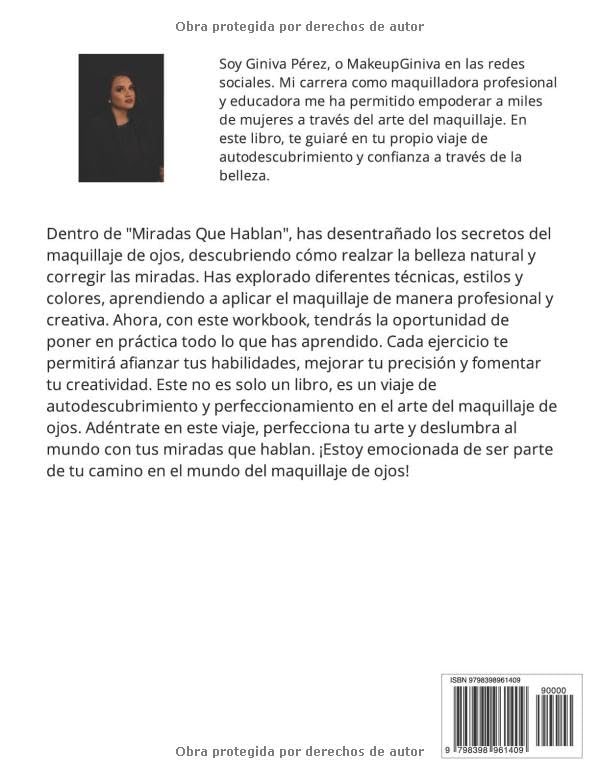 Obra protegida por derechos de autor

Soy Giniva Pérez, o MakeupGiniva en las redes sociales. Mi carrera como maquilladora profesional y educadora me ha permitido empoderar a miles de mujeres a través del arte del maquillaje. En este libro, te guiaré en tu propio viaje de autodescubrimiento y confianza a través de la belleza.

Dentro de "Miradas Que Hablan", has desentrañado los secretos del maquillaje de ojos, descubriendo cómo realzar la belleza natural y corregir las miradas. Has explorado diferentes técnicas, estilos y colores, aprendiendo a aplicar el maquillaje de manera profesional y creativa. Ahora, con este workbook, tendrás la oportunidad de poner en práctica todo lo que has aprendido. Cada ejercicio te permitirá afianzar tus habilidades, mejorar tu precisión y fomentar tu creatividad. Este no es solo un libro, es un viaje de autodescubrimiento y perfeccionamiento en el arte del maquillaje de ojos. Adéntrate en este viaje, perfecciona tu arte y deslumbra al mundo con tus miradas que hablan. ¡Estoy emocionada de ser parte de tu camino en el mundo del maquillaje de ojos!

ISBN 9798398961409

90000

9 798398 961409

Obra protegida por derechos de autor